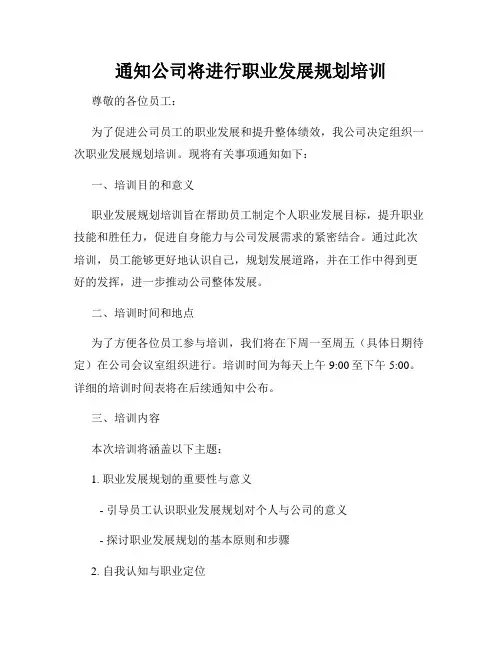 通知公司将进行职业发展规划培训

尊敬的各位员工：

为了促进公司员工的职业发展和提升整体绩效，我公司决定组织一次职业发展规划培训。现将有关事项通知如下：

一、培训目的和意义

职业发展规划培训旨在帮助员工制定个人职业发展目标，提升职业技能和胜任力，促进自身能力与公司发展需求的紧密结合。通过此次培训，员工能够更好地认识自己，规划发展道路，并在工作中得到更好的发挥，进一步推动公司整体发展。

二、培训时间和地点

为了方便各位员工参与培训，我们将在下周一至周五（具体日期待定）在公司会议室组织进行。培训时间为每天上午 9:00 至下午 5:00。详细的培训时间表将在后续通知中公布。

三、培训内容

本次培训将涵盖以下主题：

1. 职业发展规划的重要性与意义

- 引导员工认识职业发展规划对个人与公司的意义

- 探讨职业发展规划的基本原则和步骤

2. 自我认知与职业定位